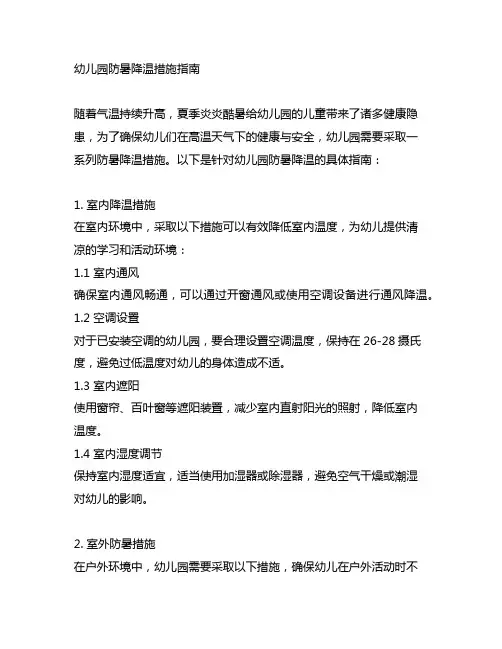 幼儿园防暑降温措施指南

随着气温持续升高，夏季炎炎酷暑给幼儿园的儿童带来了诸多健康隐患，为了确保幼儿们在高温天气下的健康与安全，幼儿园需要采取一系列防暑降温措施。以下是针对幼儿园防暑降温的具体指南：

1. 室内降温措施
在室内环境中，采取以下措施可以有效降低室内温度，为幼儿提供清凉的学习和活动环境：
1.1 室内通风
确保室内通风畅通，可以通过开窗通风或使用空调设备进行通风降温。
1.2 空调设置
对于已安装空调的幼儿园，要合理设置空调温度，保持在 26-28 摄氏度，避免过低温度对幼儿的身体造成不适。
1.3 室内遮阳
使用窗帘、百叶窗等遮阳装置，减少室内直射阳光的照射，降低室内温度。
1.4 室内湿度调节
保持室内湿度适宜，适当使用加湿器或除湿器，避免空气干燥或潮湿对幼儿的影响。

2. 室外防暑措施
在户外环境中，幼儿园需要采取以下措施，确保幼儿在户外活动时不